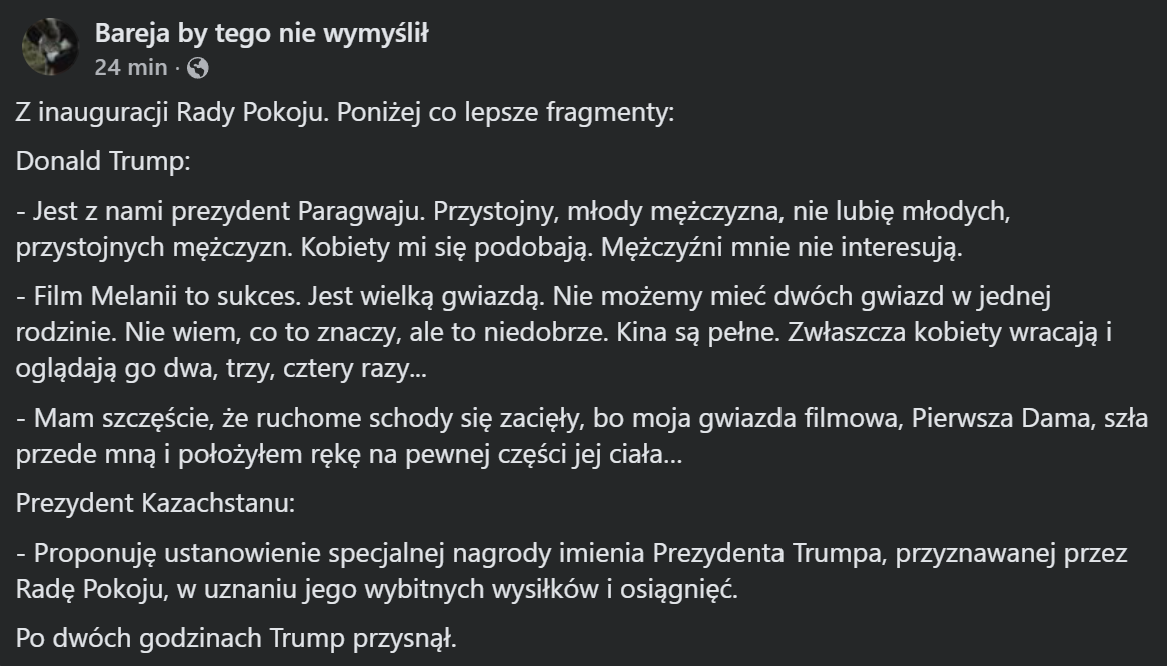 Bareja by tego nie wymyślił
24 min ·

Z inauguracji Rady Pokoju. Poniżej co lepsze fragmenty:

Donald Trump:

- Jest z nami prezydent Paragwaju. Przystojny, młody mężczyzna, nie lubię młodych, przystojnych mężczyzn. Kobiety mi się podobają. Mężczyźni mnie nie interesują.

- Film Melanii to sukces. Jest wielką gwiazdą. Nie możemy mieć dwóch gwiazd w jednej rodzinie. Nie wiem, co to znaczy, ale to niedobrze. Kina są pełne. Zwłaszcza kobiety wracają i oglądają go dwa, trzy, cztery razy...

- Mam szczęście, że ruchome schody się zacięły, bo moja gwiazda filmowa, Pierwsza Dama, szła przede mną i położyłem rękę na pewnej części jej ciała...

Prezydent Kazachstanu:

- Proponuję ustanowienie specjalnej nagrody imienia Prezydenta Trumpa, przyznawanej przez Radę Pokoju, w uznaniu jego wybitnych wysiłków i osiągnięć.

Po dwóch godzinach Trump przysnął.